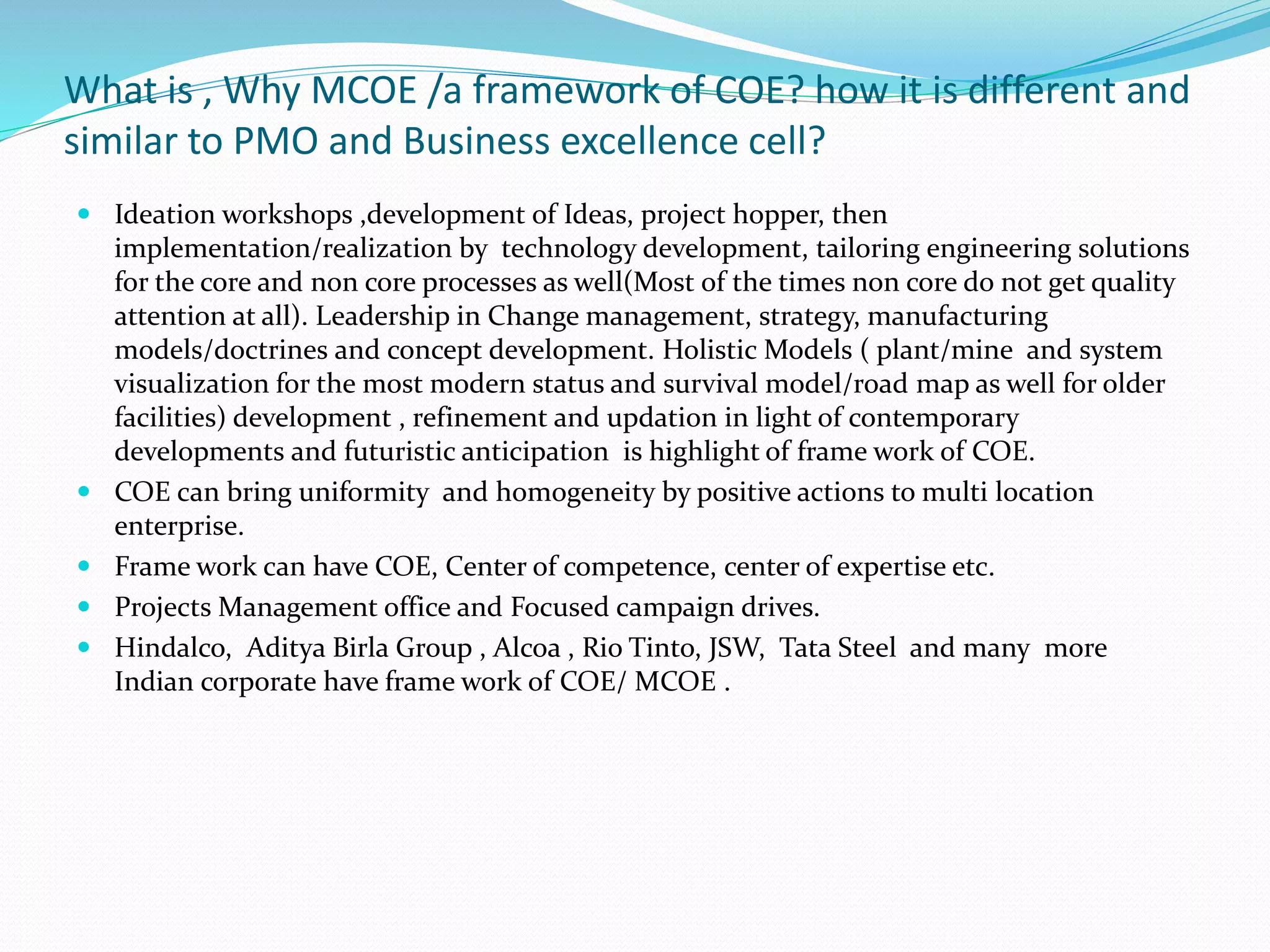 What is , Why MCOE /a framework of COE? how it is different and similar to PMO and Business excellence cell?

- Ideation workshops ,development of Ideas, project hopper, then implementation/realization by technology development, tailoring engineering solutions for the core and non core processes as well(Most of the times non core do not get quality attention at all). Leadership in Change management, strategy, manufacturing models/doctrines and concept development. Holistic Models ( plant/mine and system visualization for the most modern status and survival model/road map as well for older facilities) development , refinement and updation in light of contemporary developments and futuristic anticipation is highlight of frame work of COE.
- COE can bring uniformity and homogeneity by positive actions to multi location enterprise.
- Frame work can have COE, Center of competence, center of expertise etc.
- Projects Management office and Focused campaign drives.
- Hindalco, Aditya Birla Group , Alcoa , Rio Tinto, JSW, Tata Steel and many more Indian corporate have frame work of COE/ MCOE .